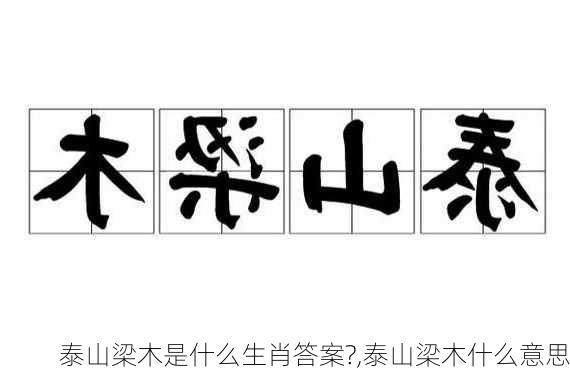 木梁山泰

泰山梁木是什么生肖答案?,泰山梁木什么意思